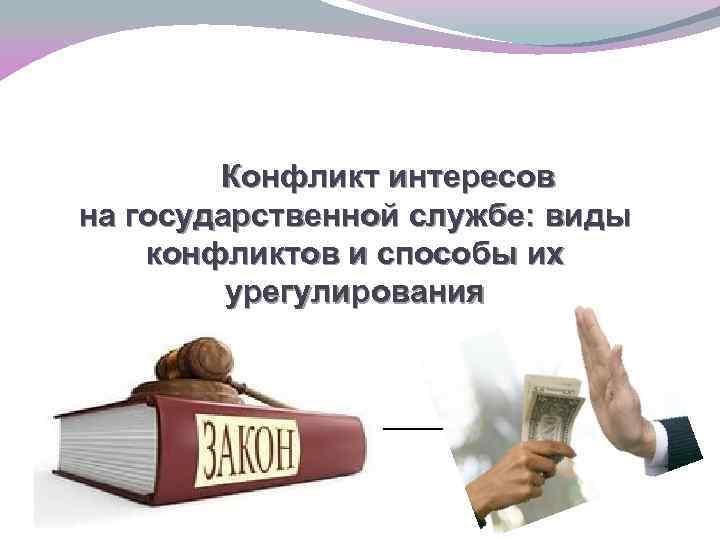 Конфликт интересов
на государственной службе: виды конфликтов и способы их урегулирования

ЗАКОН